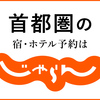 首都圏の
宿・ホテル予約は
じゃらん